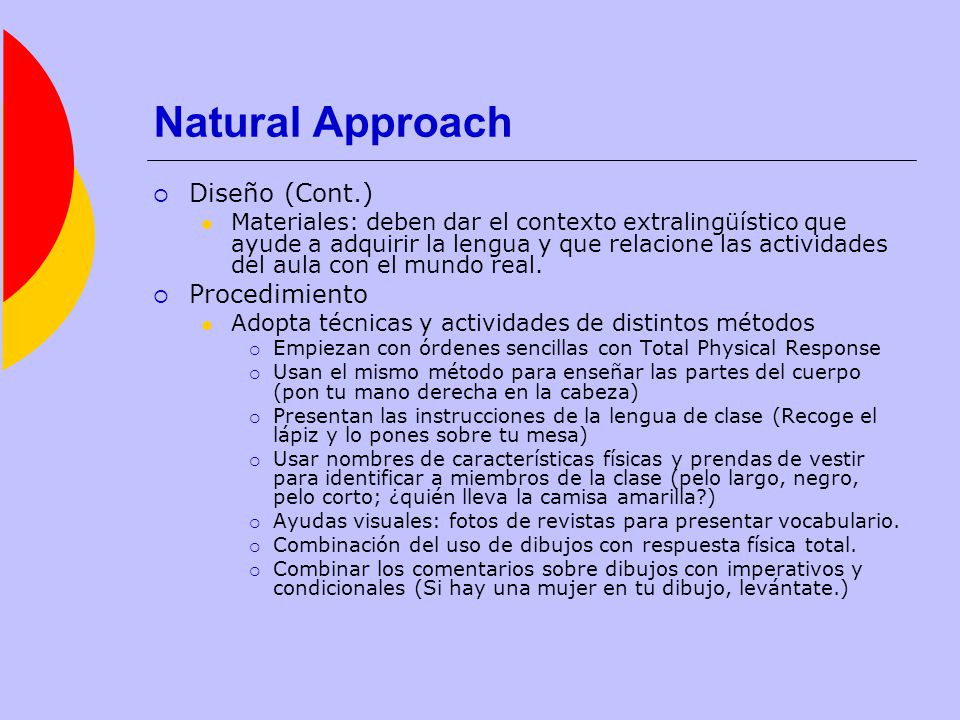 Natural Approach

Diseño (Cont.)

Materiales: deben dar el contexto extralingüístico que ayude a adquirir la lengua y que relacione las actividades del aula con el mundo real.

Procedimiento

Adopta técnicas y actividades de distintos métodos

Empiezan con órdenes sencillas con Total Physical Response

Usan el mismo método para enseñar las partes del cuerpo (pon tu mano derecha en la cabeza)

Presentan las instrucciones de la lengua de clase (Recoge el lápiz y lo pones sobre tu mesa)

Usar nombres de características físicas y prendas de vestir para identificar a miembros de la clase (pelo largo, negro, pelo corto; ¿quién lleva la camisa amarilla?)

Ayudas visuales: fotos de revistas para presentar vocabulario.

Combinación del uso de dibujos con respuesta física total.

Combinar los comentarios sobre dibujos con imperativos y condicionales (Si hay una mujer en tu dibujo, levántate.)